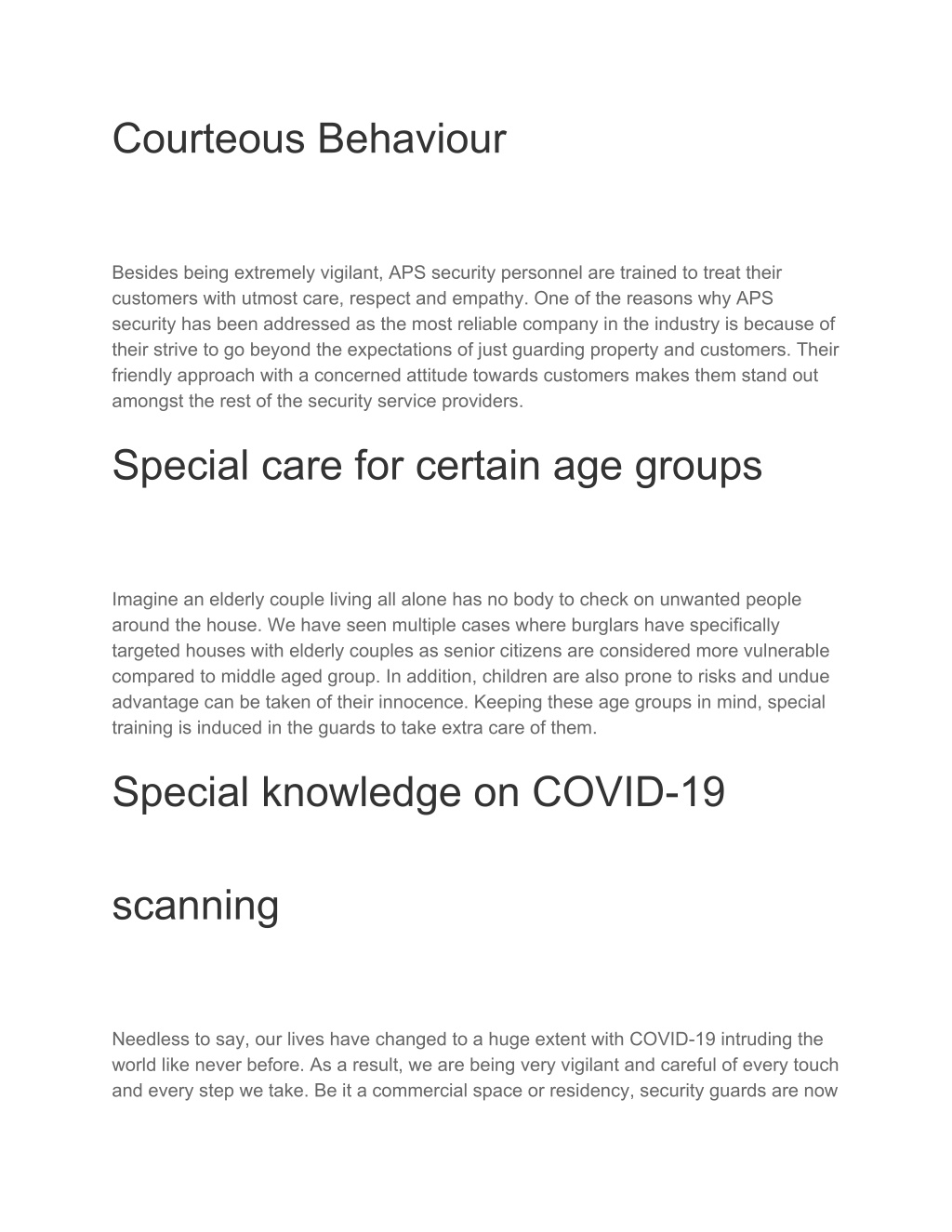 Courteous Behaviour

Besides being extremely vigilant, APS security personnel are trained to treat their customers with utmost care, respect and empathy. One of the reasons why APS security has been addressed as the most reliable company in the industry is because of their strive to go beyond the expectations of just guarding property and customers. Their friendly approach with a concerned attitude towards customers makes them stand out amongst the rest of the security service providers.

Special care for certain age groups

Imagine an elderly couple living all alone has no body to check on unwanted people around the house. We have seen multiple cases where burglars have specifically targeted houses with elderly couples as senior citizens are considered more vulnerable compared to middle aged group. In addition, children are also prone to risks and undue advantage can be taken of their innocence. Keeping these age groups in mind, special training is induced in the guards to take extra care of them.

Special knowledge on COVID-19

scanning

Needless to say, our lives have changed to a huge extent with COVID-19 intruding the world like never before. As a result, we are being very vigilant and careful of every touch and every step we take. Be it a commercial space or residency, security guards are now